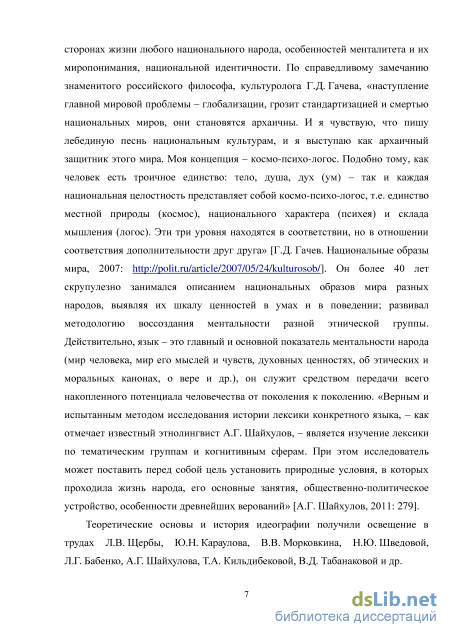 сторонах жизни любого национального народа, особенностей менталитета и их миропонимания, национальной идентичности. По справедливому замечанию знаменитого российского философа, культуролога Г.Д. Гачева, «наступление главной мировой проблемы – глобализации, грозит стандартизацией и смертью национальных миров, они становятся архаичны. И я чувствую, что пишу лебединую песнь национальным культурам, и я выступаю как архаичный защитник этого мира. Моя концепция – космо-психо-логос. Подобно тому, как человек есть троичное единство: тело, душа, дух (ум) – так и каждая национальная целостность представляет собой космо-психо-логос, т.е. единство местной природы (космос), национального характера (психея) и склада мышления (логос). Эти три уровня находятся в соответствии, но в отношении соответствия дополнительности друг друга» [Г.Д. Гачев. Национальные образы мира, 2007: http://polit.ru/article/2007/05/24/kulturosob/]. Он более 40 лет скрупулезно занимался описанием национальных образов мира разных народов, выявляя их шкалу ценностей в умах и в поведении; развивал методологию воссоздания ментальности разной этнической группы. Действительно, язык – это главный и основной показатель ментальности народа (мир человека, мир его мыслей и чувств, духовных ценностях, об этических и моральных канонах, о вере и др.), он служит средством передачи всего накопленного потенциала человечества от поколения к поколению. «Верным и испытанным методом исследования истории лексики конкретного языка, – как отмечает известный этнолингвист А.Г. Шайхулов, – является изучение лексики по тематическим группам и когнитивным сферам. При этом исследователь может поставить перед собой цель установить природные условия, в которых проходила жизнь народа, его основные занятия, общественно-политическое устройство, особенности древнейших верований» [А.Г. Шайхулов, 2011: 279].

Теоретические основы и история идеографии получили освещение в трудах Л.В. Щербы, Ю.Н. Караулова, В.В. Морковкина, Н.Ю. Шведовой, Л.Г. Бабенко, А.Г. Шайхулова, Т.А. Кильдибековой, В.Д. Табанаковой и др.

7

dsLib.net
библиотека диссертаций